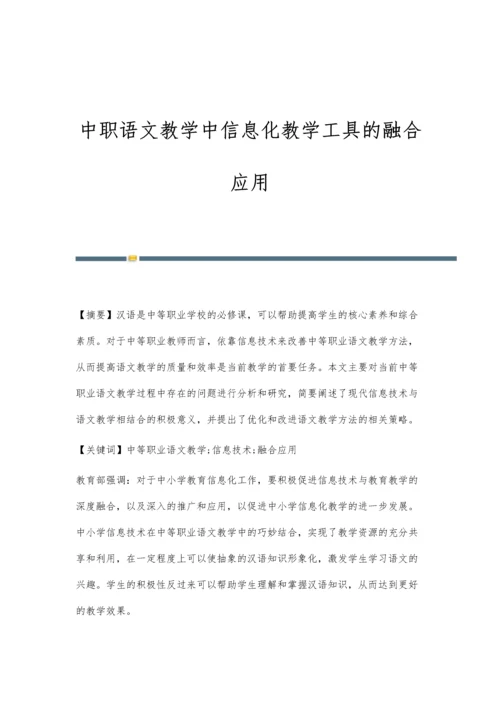 中职语文教学中信息化教学工具的融合应用

【摘要】汉语是中等职业学校的必修课，可以帮助提高学生的核心素养和综合素质。对于中等职业教师而言，依靠信息技术来改善中等职业语文教学方法，从而提高语文教学的质量和效率是当前教学的首要任务。本文主要对当前中等职业语文教学过程中存在的问题进行分析和研究，简要阐述了现代信息技术与语文教学相结合的积极意义，并提出了优化和改进语文教学方法的相关策略。

【关键词】中等职业语文教学;信息技术;融合应用

教育部强调：对于中小学教育信息化工作，要积极促进信息技术与教育教学的深度融合，以及深入的推广和应用，以促进中小学信息化教学的进一步发展。中小学信息技术在中等职业语文教学中的巧妙结合，实现了教学资源的充分共享和利用，在一定程度上可以使抽象的汉语知识形象化，激发学生学习语文的兴趣。学生的积极性反过来可以帮助学生理解和掌握汉语知识，从而达到更好的教学效果。